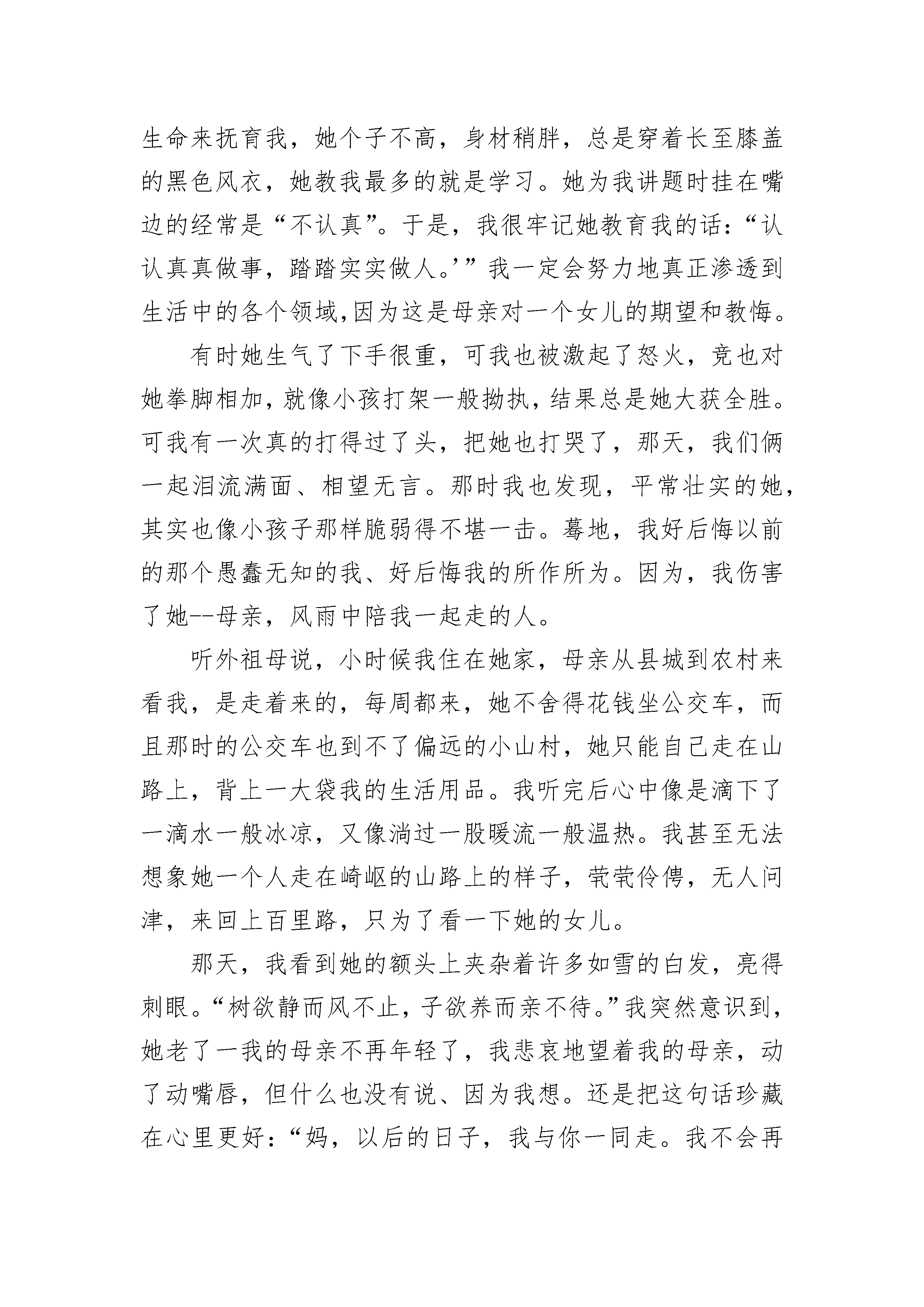 生命来抚育我，她个子不高，身材稍胖，总是穿着长至膝盖的黑色风衣，她教我最多的就是学习。她为我讲题时挂在嘴边的经常是“不认真”。于是，我很牢记她教育我的话：“认认真真做事，踏踏实实做人。’”我一定会努力地真正渗透到生活中的各个领域,因为这是母亲对一个女儿的期望和教悔。

有时她生气了下手很重，可我也被激起了怒火，竟也对她拳脚相加，就像小孩打架一般拗执，结果总是她大获全胜。可我有一次真的打得过了头，把她也打哭了，那天，我们俩一起泪流满面、相望无言。那时我也发现，平常壮实的她，其实也像小孩子那样脆弱得不堪一击。蓦地，我好后悔以前的那个愚蠢无知的我、好后悔我的所作所为。因为，我伤害了她--母亲，风雨中陪我一起走的人。

听外祖母说，小时候我住在她家，母亲从县城到农村来看我，是走着来的，每周都来，她不舍得花钱坐公交车，而且那时的公交车也到不了偏远的小山村，她只能自己走在山路上，背上一大袋我的生活用品。我听完后心中像是滴下了一滴水一般冰凉，又像淌过一股暖流一般温热。我甚至无法想象她一个人走在崎岖的山路上的样子，茕茕伶俜，无人问津，来回上百里路，只为了看一下她的女儿。

那天，我看到她的额头上夹杂着许多如雪的白发，亮得刺眼。“树欲静而风不止，子欲养而亲不待。”我突然意识到，她老了一我的母亲不再年轻了，我悲哀地望着我的母亲，动了动嘴唇，但什么也没有说、因为我想。还是把这句话珍藏在心里更好：“妈，以后的日子，我与你一同走。我不会再